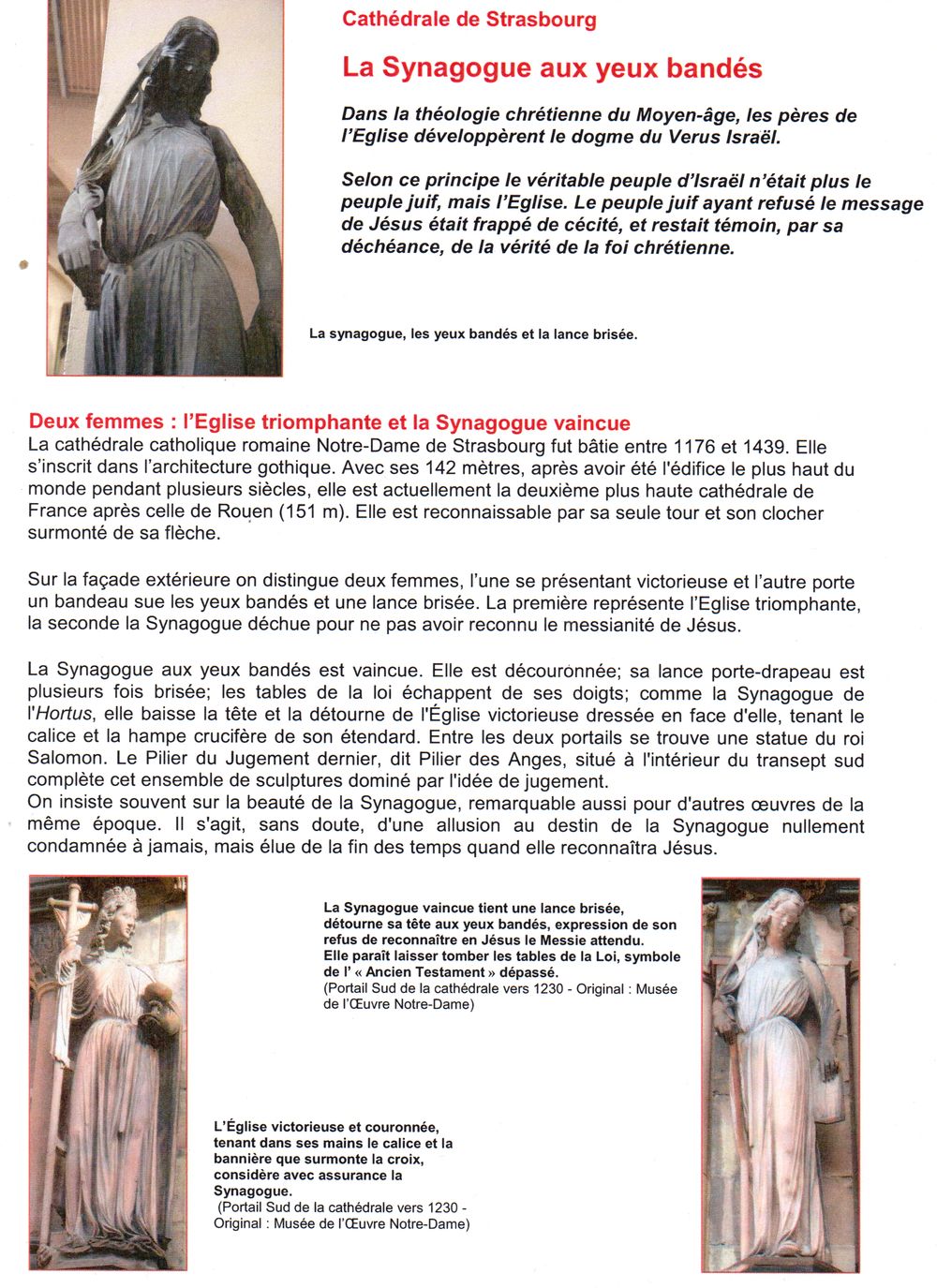 Cathédrale de Strasbourg

La Synagogue aux yeux bandés

Dans la théologie chrétienne du Moyen-âge, les pères de l'Eglise développèrent le dogme du Verus Israël.

Selon ce principe le véritable peuple d'Israël n'était plus le peuple juif, mais l'Eglise. Le peuple juif ayant refusé le message de Jésus était frappé de cécité, et restait témoin, par sa déchéance, de la vérité de la foi chrétienne.

La synagogue, les yeux bandés et la lance brisée.

Deux femmes : l'Eglise triomphante et la Synagogue vaincue
La cathédrale catholique romaine Notre-Dame de Strasbourg fut bâtie entre 1176 et 1439. Elle s'inscrit dans l'architecture gothique. Avec ses 142 mètres, après avoir été l'édifice le plus haut du monde pendant plusieurs siècles, elle est actuellement la deuxième plus haute cathédrale de France après celle de Rouen (151 m). Elle est reconnaissable par sa seule tour et son clocher surmonté de sa flèche.

Sur la façade extérieure on distingue deux femmes, l'une se présentant victorieuse et l'autre porte un bandeau sue les yeux bandés et une lance brisée. La première représente l'Eglise triomphante, la seconde la Synagogue déchue pour ne pas avoir reconnu le messianité de Jésus.

La Synagogue aux yeux bandés est vaincue. Elle est découronnée; sa lance porte-drapeau est plusieurs fois brisée; les tables de la loi échappent de ses doigts; comme la Synagogue de l'Hortus, elle baisse la tête et la détourne de l'Église victorieuse dressée en face d'elle, tenant le calice et la hampe crucifère de son étendard. Entre les deux portails se trouve une statue du roi Salomon. Le Pilier du Jugement dernier, dit Pilier des Anges, situé à l'intérieur du transept sud complète cet ensemble de sculptures dominé par l'idée de jugement.
On insiste souvent sur la beauté de la Synagogue, remarquable aussi pour d'autres œuvres de la même époque. Il s'agit, sans doute, d'une allusion au destin de la Synagogue nullement condamnée à jamais, mais élue de la fin des temps quand elle reconnaîtra Jésus.

La Synagogue vaincue tient une lance brisée, détourne sa tête aux yeux bandés, expression de son refus de reconnaître en Jésus le Messie attendu. Elle paraît laisser tomber les tables de la Loi, symbole de l' « Ancien Testament » dépassé.
(Portail Sud de la cathédrale vers 1230 - Original : Musée de l'Œuvre Notre-Dame)

L'Église victorieuse et couronnée, tenant dans ses mains le calice et la bannière que surmonte la croix, considère avec assurance la Synagogue.
(Portail Sud de la cathédrale vers 1230 - Original : Musée de l'Œuvre Notre-Dame)